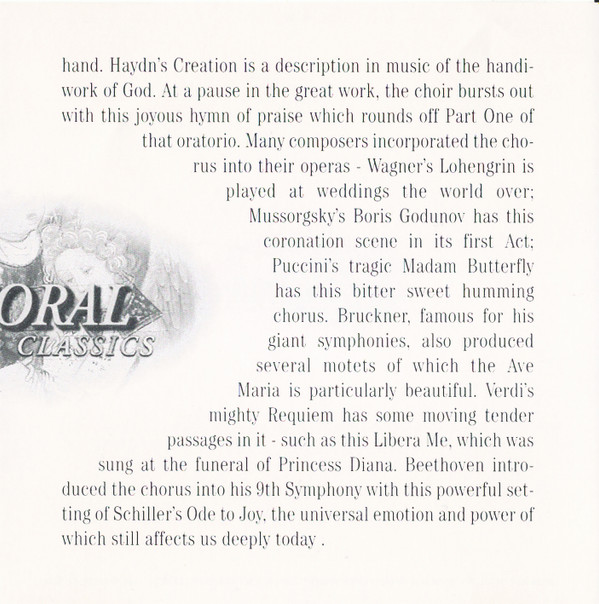 hand. Haydn's Creation is a description in music of the handiwork of God. At a pause in the great work, the choir bursts out with this joyous hymn of praise which rounds off Part One of that oratorio. Many composers incorporated the chorus into their operas - Wagner's Lohengrin is played at weddings the world over; Mussorgsky's Boris Godunov has this coronation scene in its first Act; Puccini's tragic Madam Butterfly has this bitter sweet humming chorus. Bruckner, famous for his giant symphonies, also produced several motets of which the Ave Maria is particularly beautiful. Verdi's mighty Requiem has some moving tender passages in it - such as this Libera Me, which was sung at the funeral of Princess Diana. Beethoven introduced the chorus into his 9th Symphony with this powerful setting of Schiller's Ode to Joy, the universal emotion and power of which still affects us deeply today .

ORAL
CLASSICS